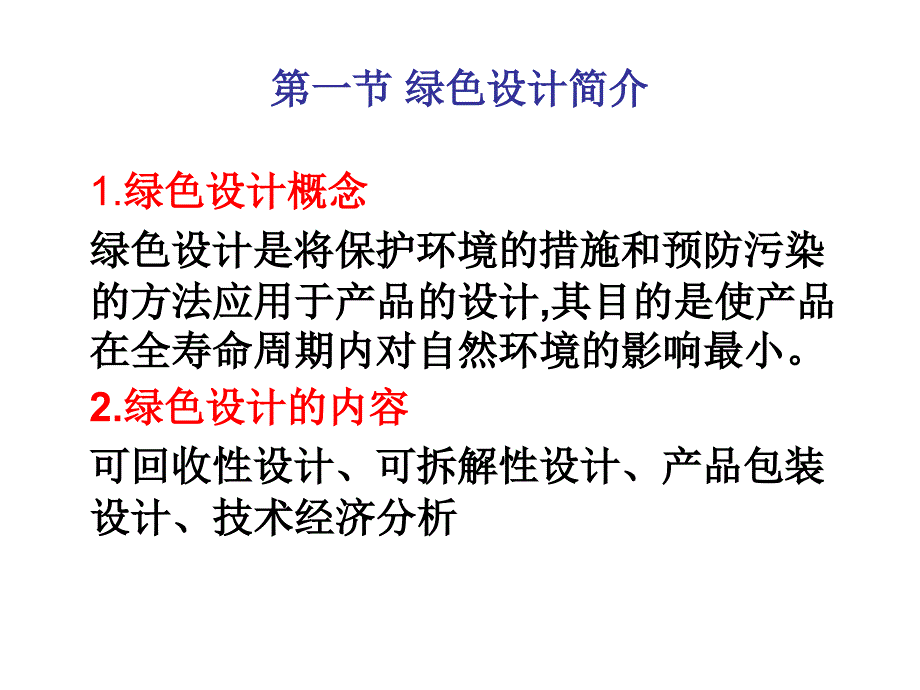 第一节 绿色设计简介

1.绿色设计概念

绿色设计是将保护环境的措施和预防污染的方法应用于产品的设计,其目的是使产品在全寿命周期内对自然环境的影响最小。

2.绿色设计的内容

可回收性设计、可拆解性设计、产品包装设计、技术经济分析